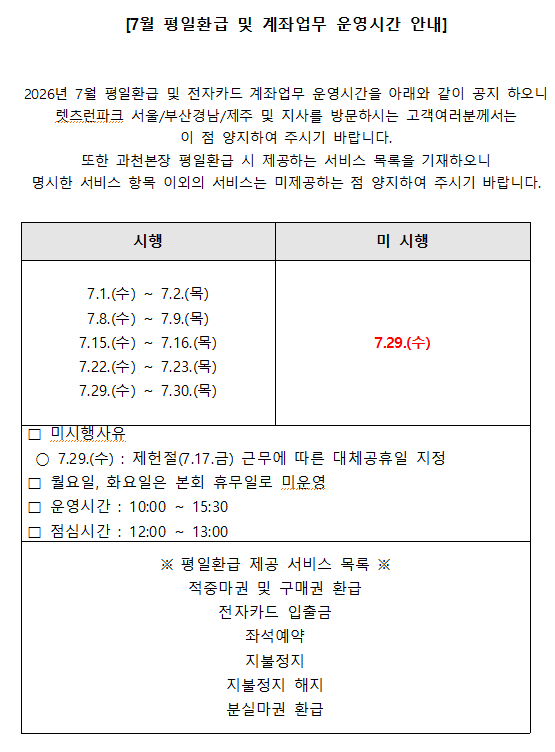 [7월 평일환급 및 계좌업무 운영시간 안내]

2026년 7월 평일환급 및 전자카드 계좌업무 운영시간을 아래와 같이 공지 하오니 렛츠런파크 서울/부산경남/제주 및 지사를 방문하시는 고객여러분께서는 이 점 양지하여 주시기 바랍니다.
또한 과천본장 평일환급 시 제공하는 서비스 목록을 기재하오니 명시한 서비스 항목 이외의 서비스는 미제공하는 점 양지하여 주시기 바랍니다.

| 시행 | 미 시행 |
|---|---|
| 7.1.(수) ~ 7.2.(목)<br>7.8.(수) ~ 7.9.(목)<br>7.15.(수) ~ 7.16.(목)<br>7.22.(수) ~ 7.23.(목)<br>7.29.(수) ~ 7.30.(목) | 7.29.(수) |

□ 미시행사유
○ 7.29.(수) : 제헌절(7.17.금) 근무에 따른 대체공휴일 지정
□ 월요일, 화요일은 본회 휴무일로 미운영
□ 운영시간 : 10:00 ~ 15:30
□ 점심시간 : 12:00 ~ 13:00

※ 평일환급 제공 서비스 목록 ※
적중마권 및 구매권 환급
전자카드 입출금
좌석예약
지불정지
지불정지 해지
분실마권 환급